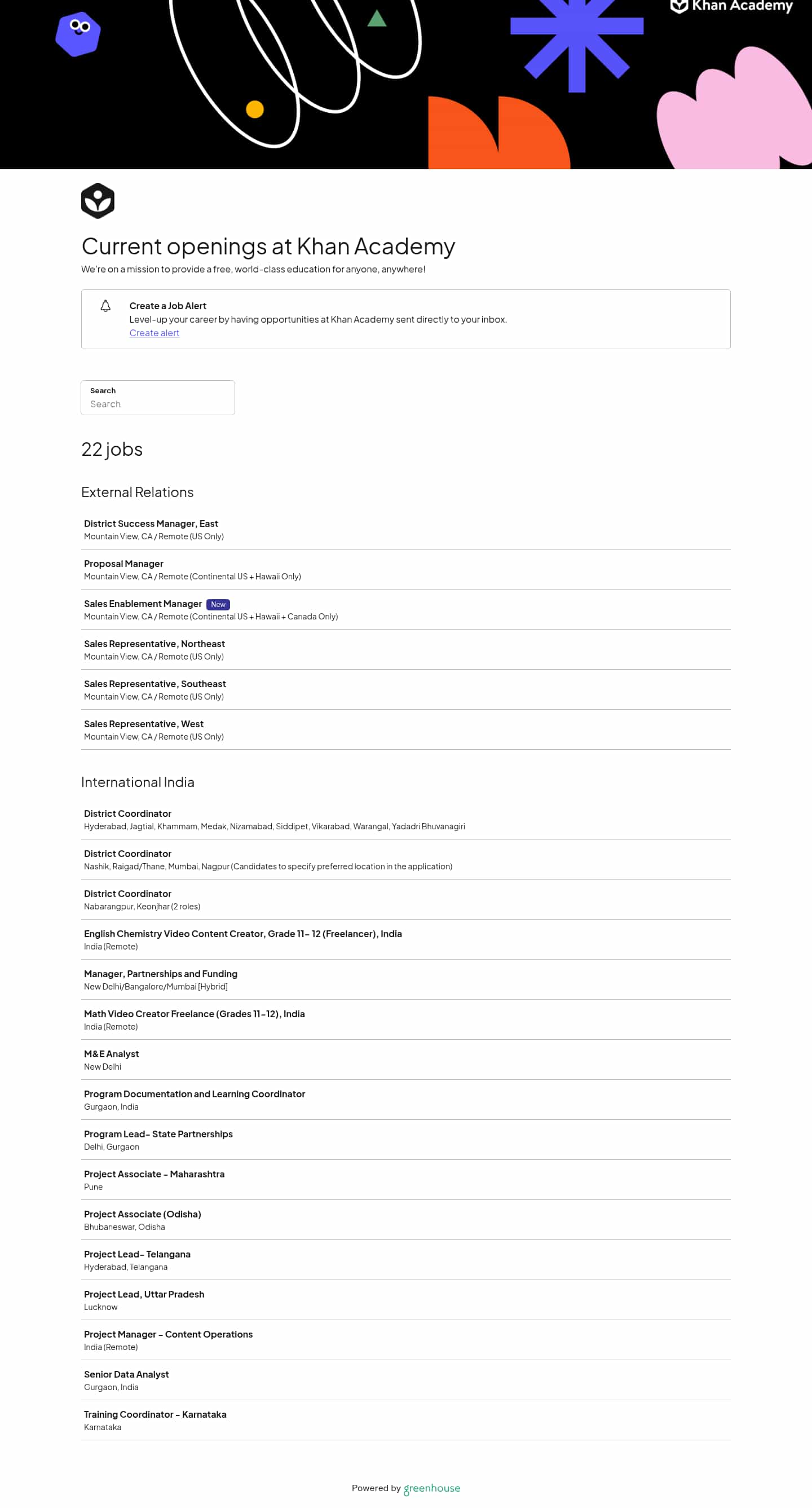 Khan Academy

Current openings at Khan Academy

We're on a mission to provide a free, world-class education for anyone, anywhere!

Create a Job Alert
Level-up your career by having opportunities at Khan Academy sent directly to your inbox.
Create alert

Search
Search

22 jobs

External Relations

District Success Manager, East
Mountain View, CA / Remote (US Only)

Proposal Manager
Mountain View, CA / Remote (Continental US + Hawaii Only)

Sales Enablement Manager New
Mountain View, CA / Remote (Continental US + Hawaii + Canada Only)

Sales Representative, Northeast
Mountain View, CA / Remote (US Only)

Sales Representative, Southeast
Mountain View, CA / Remote (US Only)

Sales Representative, West
Mountain View, CA / Remote (US Only)

International India

District Coordinator
Hyderabad, Jagtial, Khammam, Medak, Nizamabad, Siddipet, Vikarabad, Warangal, Yadadri Bhuvanagiri

District Coordinator
Nashik, Raigad/Thane, Mumbai, Nagpur (Candidates to specify preferred location in the application)

District Coordinator
Nabarangpur, Keonjhar (2 roles)

English Chemistry Video Content Creator, Grade 11- 12 (Freelancer), India
India (Remote)

Manager, Partnerships and Funding
New Delhi/Bangalore/Mumbai [Hybrid]

Math Video Creator Freelance (Grades 11-12), India
India (Remote)

M&E Analyst
New Delhi

Program Documentation and Learning Coordinator
Gurgaon, India

Program Lead- State Partnerships
Delhi, Gurgaon

Project Associate - Maharashtra
Pune

Project Associate (Odisha)
Bhubaneswar, Odisha

Project Lead- Telangana
Hyderabad, Telangana

Project Lead, Uttar Pradesh
Lucknow

Project Manager - Content Operations
India (Remote)

Senior Data Analyst
Gurgaon, India

Training Coordinator - Karnataka
Karnataka

Powered by greenhouse